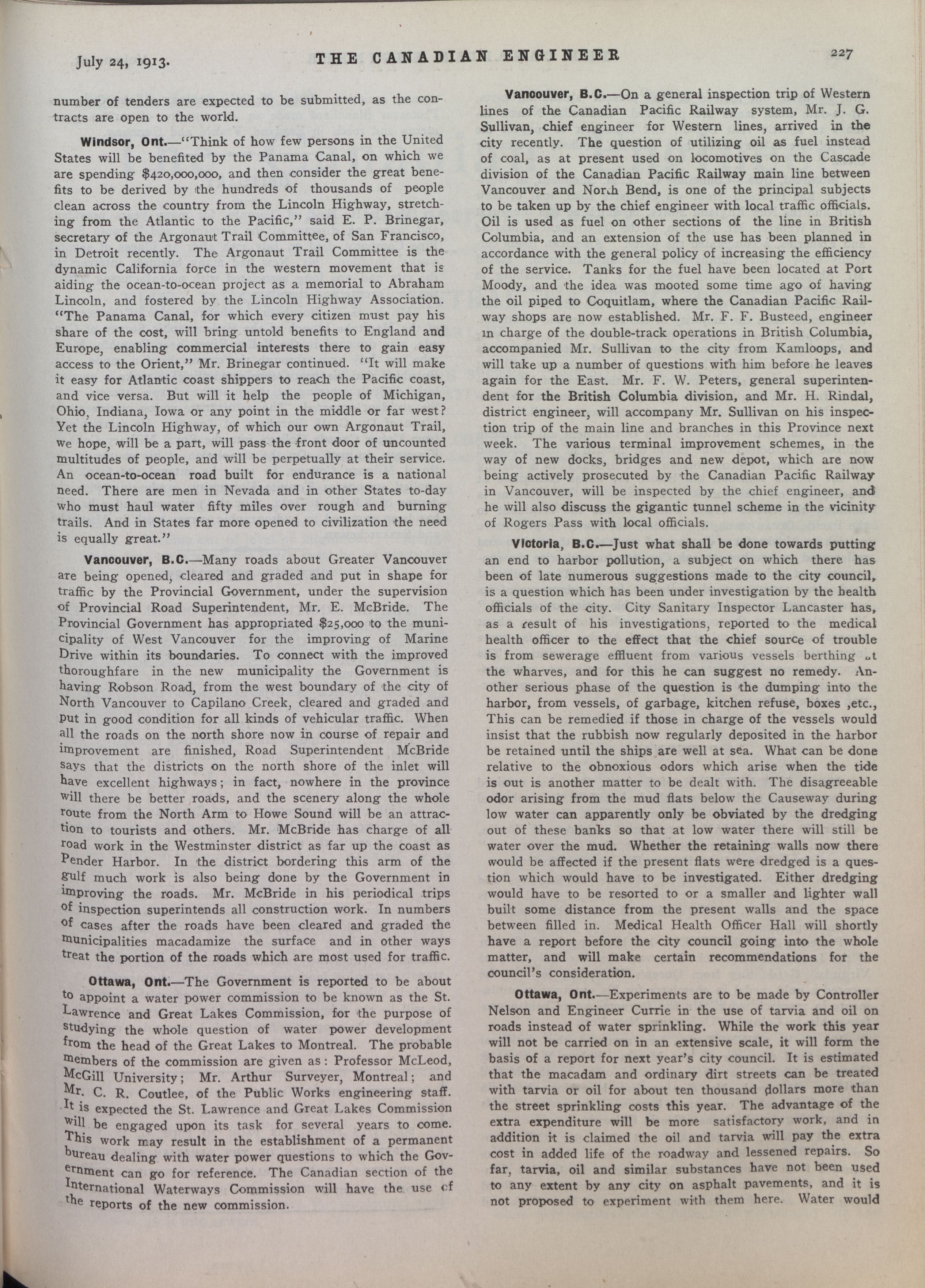 July 24, 1913. THE CANADIAN ENGINEER 227

number of tenders are expected to be submitted, as the contracts are open to the world.

Windsor, Ont.—"Think of how few persons in the United States will be benefited by the Panama Canal, on which we are spending $420,000,000, and then consider the great benefits to be derived by the hundreds of thousands of people clean across the country from the Lincoln Highway, stretching from the Atlantic to the Pacific," said E. P. Brinegar, secretary of the Argonaut Trail Committee, of San Francisco, in Detroit recently. The Argonaut Trail Committee is the dynamic California force in the western movement that is aiding the ocean-to-ocean project as a memorial to Abraham Lincoln, and fostered by the Lincoln Highway Association. "The Panama Canal, for which every citizen must pay his share of the cost, will bring untold benefits to England and Europe, enabling commercial interests there to gain easy access to the Orient," Mr. Brinegar continued. "It will make it easy for Atlantic coast shippers to reach the Pacific coast, and vice versa. But will it help the people of Michigan, Ohio, Indiana, Iowa or any point in the middle or far west? Yet the Lincoln Highway, of which our own Argonaut Trail, we hope, will be a part, will pass the front door of uncounted multitudes of people, and will be perpetually at their service. An ocean-to-ocean road built for endurance is a national need. There are men in Nevada and in other States to-day who must haul water fifty miles over rough and burning trails. And in States far more opened to civilization the need is equally great."

Vancouver, B.C.—Many roads about Greater Vancouver are being opened, cleared and graded and put in shape for traffic by the Provincial Government, under the supervision of Provincial Road Superintendent, Mr. E. McBride. The Provincial Government has appropriated $25,000 to the municipality of West Vancouver for the improving of Marine Drive within its boundaries. To connect with the improved thoroughfare in the new municipality the Government is having Robson Road, from the west boundary of the city of North Vancouver to Capilano Creek, cleared and graded and put in good condition for all kinds of vehicular traffic. When all the roads on the north shore now in course of repair and improvement are finished, Road Superintendent McBride says that the districts on the north shore of the inlet will have excellent highways; in fact, nowhere in the province will there be better roads, and the scenery along the whole route from the North Arm to Howe Sound will be an attraction to tourists and others. Mr. McBride has charge of all road work in the Westminster district as far up the coast as Pender Harbor. In the district bordering this arm of the gulf much work is also being done by the Government in improving the roads. Mr. McBride in his periodical trips of inspection superintends all construction work. In numbers of cases after the roads have been cleared and graded the municipalities macadamize the surface and in other ways treat the portion of the roads which are most used for traffic.

Ottawa, Ont.—The Government is reported to be about to appoint a water power commission to be known as the St. Lawrence and Great Lakes Commission, for the purpose of studying the whole question of water power development from the head of the Great Lakes to Montreal. The probable members of the commission are given as: Professor McLeod, McGill University; Mr. Arthur Surveyer, Montreal; and Mr. C. R. Coutlee, of the Public Works engineering staff. It is expected the St. Lawrence and Great Lakes Commission will be engaged upon its task for several years to come. This work may result in the establishment of a permanent bureau dealing with water power questions to which the Government can go for reference. The Canadian section of the International Waterways Commission will have the use of the reports of the new commission.

Vancouver, B.C.—On a general inspection trip of Western lines of the Canadian Pacific Railway system, Mr. J. G. Sullivan, chief engineer for Western lines, arrived in the city recently. The question of utilizing oil as fuel instead of coal, as at present used on locomotives on the Cascade division of the Canadian Pacific Railway main line between Vancouver and North Bend, is one of the principal subjects to be taken up by the chief engineer with local traffic officials. Oil is used as fuel on other sections of the line in British Columbia, and an extension of the use has been planned in accordance with the general policy of increasing the efficiency of the service. Tanks for the fuel have been located at Port Moody, and the idea was mooted some time ago of having the oil piped to Coquitlam, where the Canadian Pacific Railway shops are now established. Mr. F. F. Busteed, engineer in charge of the double-track operations in British Columbia, accompanied Mr. Sullivan to the city from Kamloops, and will take up a number of questions with him before he leaves again for the East. Mr. F. W. Peters, general superintendent for the British Columbia division, and Mr. H. Rindal, district engineer, will accompany Mr. Sullivan on his inspection trip of the main line and branches in this Province next week. The various terminal improvement schemes, in the way of new docks, bridges and new depot, which are now being actively prosecuted by the Canadian Pacific Railway in Vancouver, will be inspected by the chief engineer, and he will also discuss the gigantic tunnel scheme in the vicinity of Rogers Pass with local officials.

Victoria, B.C.—Just what shall be done towards putting an end to harbor pollution, a subject on which there has been of late numerous suggestions made to the city council, is a question which has been under investigation by the health officials of the city. City Sanitary Inspector Lancaster has, as a result of his investigations, reported to the medical health officer to the effect that the chief source of trouble is from sewerage effluent from various vessels berthing at the wharves, and for this he can suggest no remedy. Another serious phase of the question is the dumping into the harbor, from vessels, of garbage, kitchen refuse, boxes ,etc., This can be remedied if those in charge of the vessels would insist that the rubbish now regularly deposited in the harbor be retained until the ships are well at sea. What can be done relative to the obnoxious odors which arise when the tide is out is another matter to be dealt with. The disagreeable odor arising from the mud flats below the Causeway during low water can apparently only be obviated by the dredging out of these banks so that at low water there will still be water over the mud. Whether the retaining walls now there would be affected if the present flats were dredged is a question which would have to be investigated. Either dredging would have to be resorted to or a smaller and lighter wall built some distance from the present walls and the space between filled in. Medical Health Officer Hall will shortly have a report before the city council going into the whole matter, and will make certain recommendations for the council's consideration.

Ottawa, Ont.—Experiments are to be made by Controller Nelson and Engineer Currie in the use of tarvia and oil on roads instead of water sprinkling. While the work this year will not be carried on in an extensive scale, it will form the basis of a report for next year's city council. It is estimated that the macadam and ordinary dirt streets can be treated with tarvia or oil for about ten thousand dollars more than the street sprinkling costs this year. The advantage of the extra expenditure will be more satisfactory work, and in addition it is claimed the oil and tarvia will pay the extra cost in added life of the roadway and lessened repairs. So far, tarvia, oil and similar substances have not been used to any extent by any city on asphalt pavements, and it is not proposed to experiment with them here. Water would